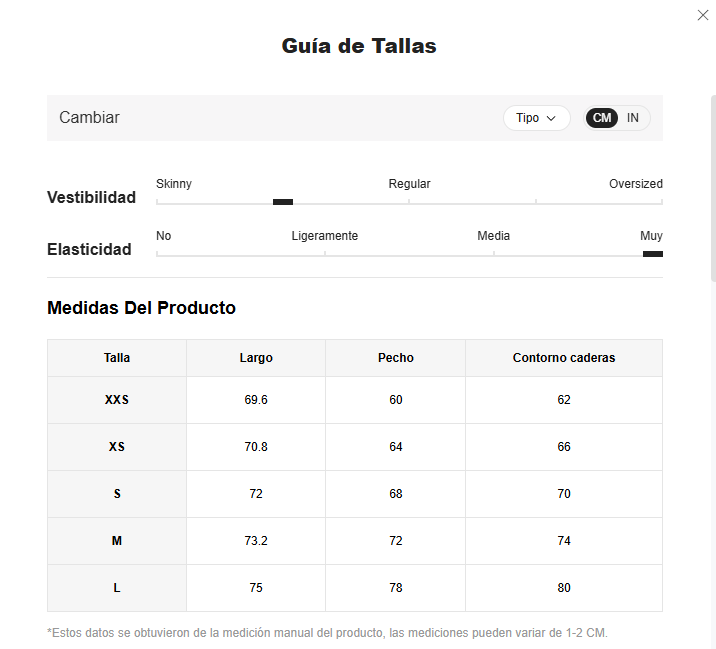 Guía de Tallas

Cambiar

Tipo

CM IN

Vestibilidad

Skinny Regular Oversized

Elasticidad

No Ligeramente Media Muy

Medidas Del Producto

| Talla | Largo | Pecho | Contorno caderas |
|---|---|---|---|
| XXS | 69.6 | 60 | 62 |
| XS | 70.8 | 64 | 66 |
| S | 72 | 68 | 70 |
| M | 73.2 | 72 | 74 |
| L | 75 | 78 | 80 |

*Estos datos se obtuvieron de la medición manual del producto, las mediciones pueden variar de 1-2 CM.